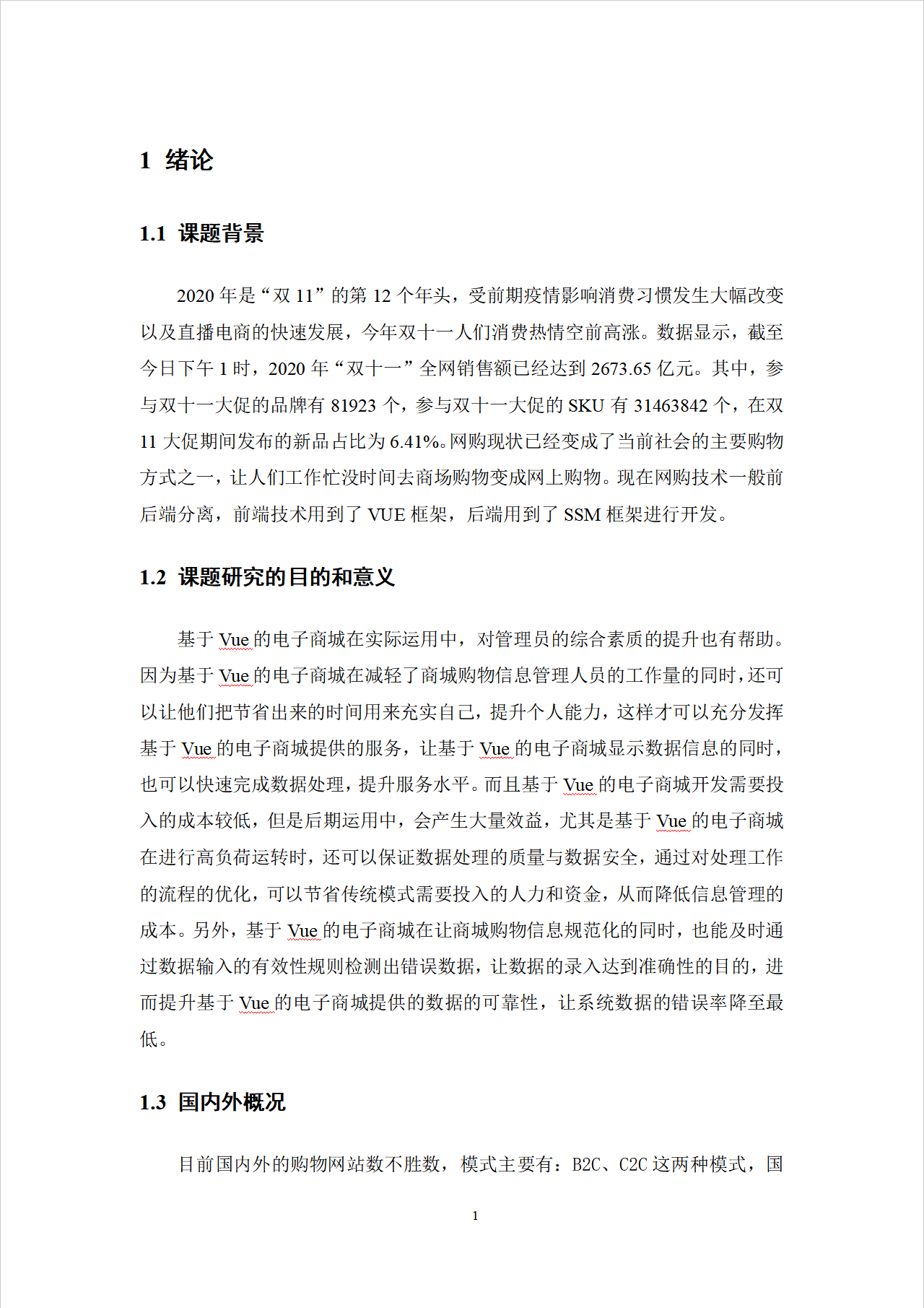 1 绪论

1.1 课题背景

2020 年是“双 11”的第 12 个年头，受前期疫情影响消费习惯发生大幅改变以及直播电商的快速发展，今年双十一人们消费热情空前高涨。数据显示，截至今日下午 1 时，2020 年“双十一”全网销售额已经达到 2673.65 亿元。其中，参与双十一大促的品牌有 81923 个，参与双十一大促的 SKU 有 31463842 个，在双 11 大促期间发布的新品占比为 6.41%。网购现状已经变成了当前社会的主要购物方式之一，让人们工作忙没时间去商场购物变成网上购物。现在网购技术一般前后端分离，前端技术用到了 VUE 框架，后端用到了 SSM 框架进行开发。

1.2 课题研究的目的和意义

基于 Vue 的电子商城在实际运用中，对管理员的综合素质的提升也有帮助。因为基于 Vue 的电子商城在减轻了商城购物信息管理人员的工作量的同时,还可以让他们把节省出来的时间用来充实自己，提升个人能力，这样才可以充分发挥基于 Vue 的电子商城提供的服务，让基于 Vue 的电子商城显示数据信息的同时，也可以快速完成数据处理，提升服务水平。而且基于 Vue 的电子商城开发需要投入的成本较低，但是后期运用中，会产生大量效益，尤其是基于 Vue 的电子商城在进行高负荷运转时，还可以保证数据处理的质量与数据安全，通过对处理工作的流程的优化，可以节省传统模式需要投入的人力和资金，从而降低信息管理的成本。另外，基于 Vue 的电子商城在让商城购物信息规范化的同时，也能及时通过数据输入的有效性规则检测出错误数据，让数据的录入达到准确性的目的，进而提升基于 Vue 的电子商城提供的数据的可靠性，让系统数据的错误率降至最低。

1.3 国内外概况

目前国内外的购物网站数不胜数，模式主要有：B2C、C2C 这两种模式，国

1